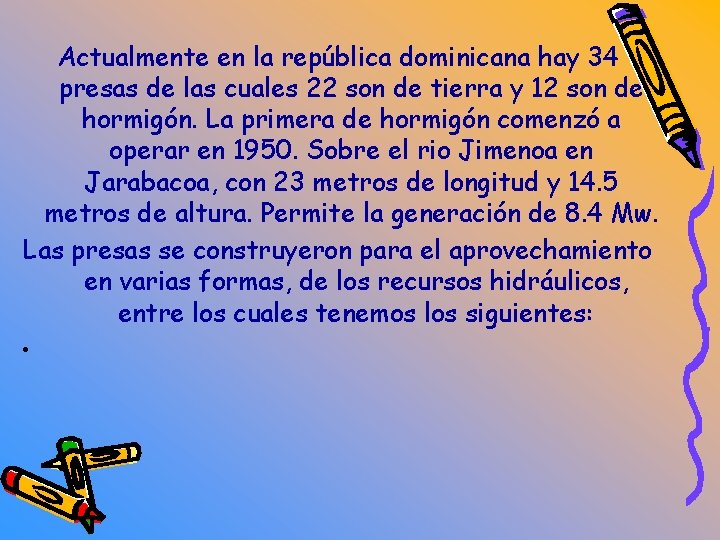 Actualmente en la república dominicana hay 34 presas de las cuales 22 son de tierra y 12 son de hormigón. La primera de hormigón comenzó a operar en 1950. Sobre el rio Jimenoa en Jarabacoa, con 23 metros de longitud y 14.5 metros de altura. Permite la generación de 8.4 Mw.

Las presas se construyeron para el aprovechamiento en varias formas, de los recursos hidráulicos, entre los cuales tenemos los siguientes:

•